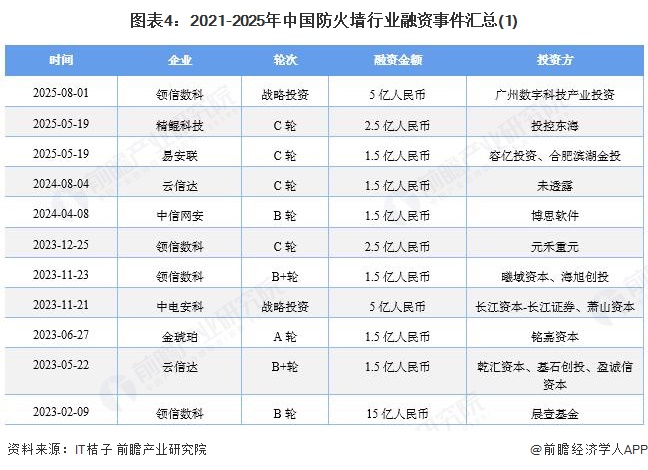 图表4：2021-2025年中国防火墙行业融资事件汇总(1)

| 时间 | 企业 | 轮次 | 融资金额 | 投资方 |
|---|---|---|---|---|
| 2025-08-01 | 领信数科 | 战略投资 | 5 亿人民币 | 广州数字科技产业投资 |
| 2025-05-19 | 精鲲科技 | C 轮 | 2.5 亿人民币 | 投控东海 |
| 2025-05-19 | 易安联 | C 轮 | 1.5 亿人民币 | 容亿投资、合肥滨湖金投 |
| 2024-08-04 | 云信达 | C 轮 | 1.5 亿人民币 | 未透露 |
| 2024-04-08 | 中信网安 | B 轮 | 1.5 亿人民币 | 博思软件 |
| 2023-12-25 | 领信数科 | C 轮 | 2.5 亿人民币 | 元禾重元 |
| 2023-11-23 | 领信数科 | B+轮 | 1.5 亿人民币 | 瞰域资本、海旭创投 |
| 2023-11-21 | 中电安科 | 战略投资 | 5 亿人民币 | 长江资本-长江证券、萧山资本 |
| 2023-06-27 | 金琥珀 | A 轮 | 1.5 亿人民币 | 铭嘉资本 |
| 2023-05-22 | 云信达 | B+轮 | 1.5 亿人民币 | 乾汇资本、基石创投、盈诚信资本 |
| 2023-02-09 | 领信数科 | B 轮 | 15 亿人民币 | 晨壹基金 |

资料来源：IT桔子 前瞻产业研究院

@前瞻经济学人APP